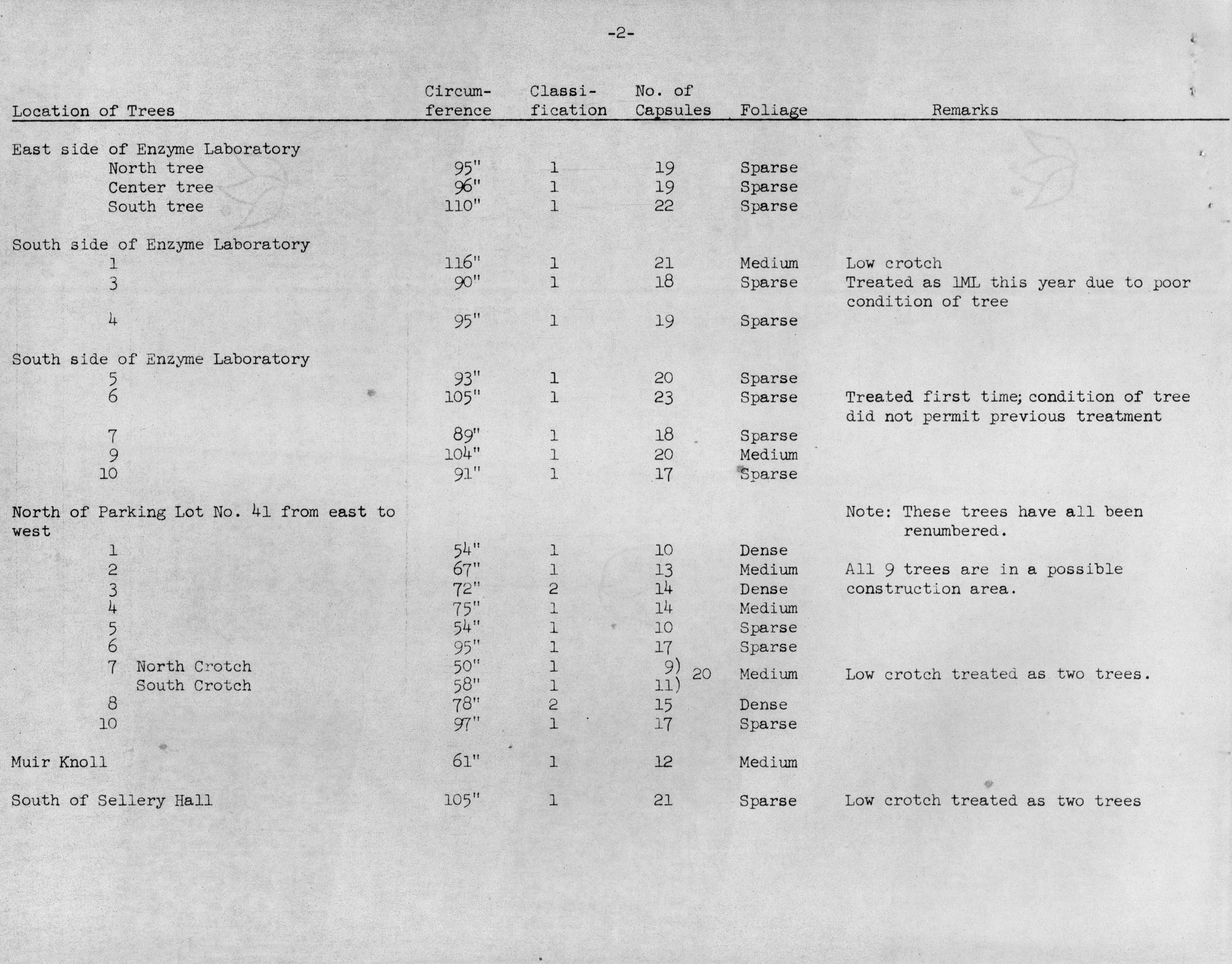 -2-

| Location of Trees | Circumference | Classification | No. of Capsules | Foliage | Remarks |
|---|---|---|---|---|---|
| East side of Enzyme Laboratory | | | | | |
| North tree | 95" | 1 | 19 | Sparse | |
| Center tree | 96" | 1 | 19 | Sparse | |
| South tree | 110" | 1 | 22 | Sparse | |
| South side of Enzyme Laboratory | | | | | |
| 1 | 116" | 1 | 21 | Medium | Low crotch |
| 3 | 90" | 1 | 18 | Sparse | Treated as 1ML this year due to poor condition of tree |
| 4 | 95" | 1 | 19 | Sparse | |
| South side of Enzyme Laboratory | | | | | |
| 5 | 93" | 1 | 20 | Sparse | |
| 6 | 105" | 1 | 23 | Sparse | Treated first time; condition of tree did not permit previous treatment |
| 7 | 89" | 1 | 18 | Sparse | |
| 9 | 104" | 1 | 20 | Medium | |
| 10 | 91" | 1 | 17 | Sparse | |
| North of Parking Lot No. 41 from east to west | | | | | Note: These trees have all been renumbered. |
| 1 | 54" | 1 | 10 | Dense | |
| 2 | 67" | 1 | 13 | Medium | All 9 trees are in a possible construction area. |
| 3 | 72" | 2 | 14 | Dense | |
| 4 | 75" | 1 | 14 | Medium | |
| 5 | 54" | 1 | 10 | Sparse | |
| 6 | 95" | 1 | 17 | Sparse | |
| 7 North Crotch | 50" | 1 | 9) 20 | Medium | Low crotch treated as two trees. |
| South Crotch | 58" | 1 | 11) | | |
| 8 | 78" | 2 | 15 | Dense | |
| 10 | 97" | 1 | 17 | Sparse | |
| Muir Knoll | 61" | 1 | 12 | Medium | |
| South of Sellery Hall | 105" | 1 | 21 | Sparse | Low crotch treated as two trees |